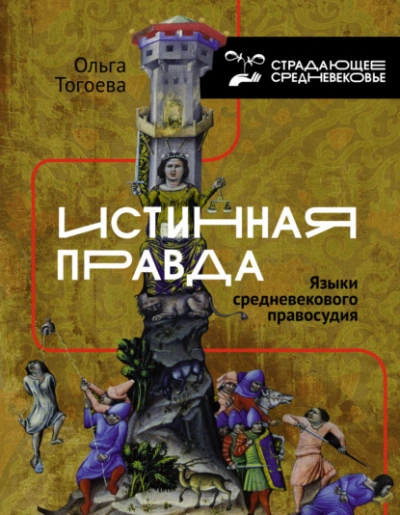 Ольга Тогоева

СТРАДАЮЩЕЕ СРЕДНЕВЕКОВЬЕ

ИСТИННАЯ ПРАВДА

Языки средневекового правосудия